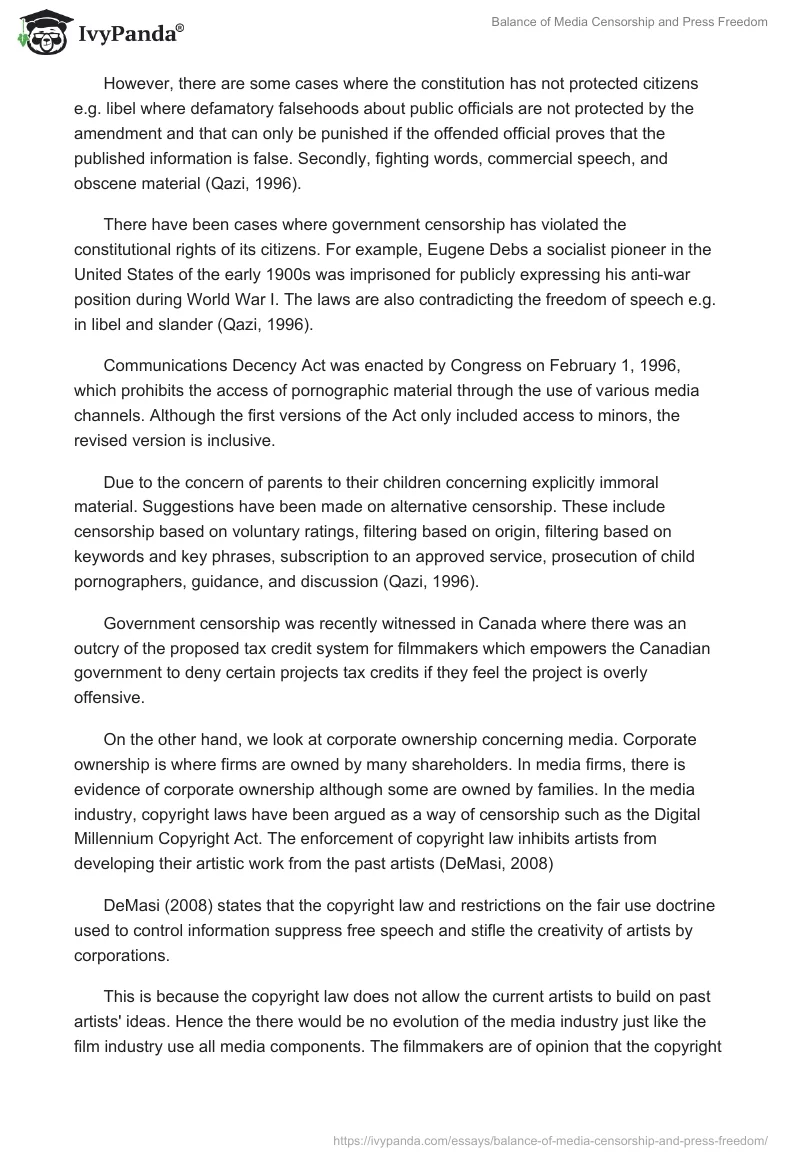 IvyPanda®

Balance of Media Censorship and Press Freedom

However, there are some cases where the constitution has not protected citizens e.g. libel where defamatory falsehoods about public officials are not protected by the amendment and that can only be punished if the offended official proves that the published information is false. Secondly, fighting words, commercial speech, and obscene material (Qazi, 1996).

There have been cases where government censorship has violated the constitutional rights of its citizens. For example, Eugene Debs a socialist pioneer in the United States of the early 1900s was imprisoned for publicly expressing his anti-war position during World War I. The laws are also contradicting the freedom of speech e.g. in libel and slander (Qazi, 1996).

Communications Decency Act was enacted by Congress on February 1, 1996, which prohibits the access of pornographic material through the use of various media channels. Although the first versions of the Act only included access to minors, the revised version is inclusive.

Due to the concern of parents to their children concerning explicitly immoral material. Suggestions have been made on alternative censorship. These include censorship based on voluntary ratings, filtering based on origin, filtering based on keywords and key phrases, subscription to an approved service, prosecution of child pornographers, guidance, and discussion (Qazi, 1996).

Government censorship was recently witnessed in Canada where there was an outcry of the proposed tax credit system for filmmakers which empowers the Canadian government to deny certain projects tax credits if they feel the project is overly offensive.

On the other hand, we look at corporate ownership concerning media. Corporate ownership is where firms are owned by many shareholders. In media firms, there is evidence of corporate ownership although some are owned by families. In the media industry, copyright laws have been argued as a way of censorship such as the Digital Millennium Copyright Act. The enforcement of copyright law inhibits artists from developing their artistic work from the past artists (DeMasi, 2008)

DeMasi (2008) states that the copyright law and restrictions on the fair use doctrine used to control information suppress free speech and stifle the creativity of artists by corporations.

This is because the copyright law does not allow the current artists to build on past artists' ideas. Hence the there would be no evolution of the media industry just like the film industry use all media components. The filmmakers are of opinion that the copyright

https://ivypanda.com/essays/balance-of-media-censorship-and-press-freedom/